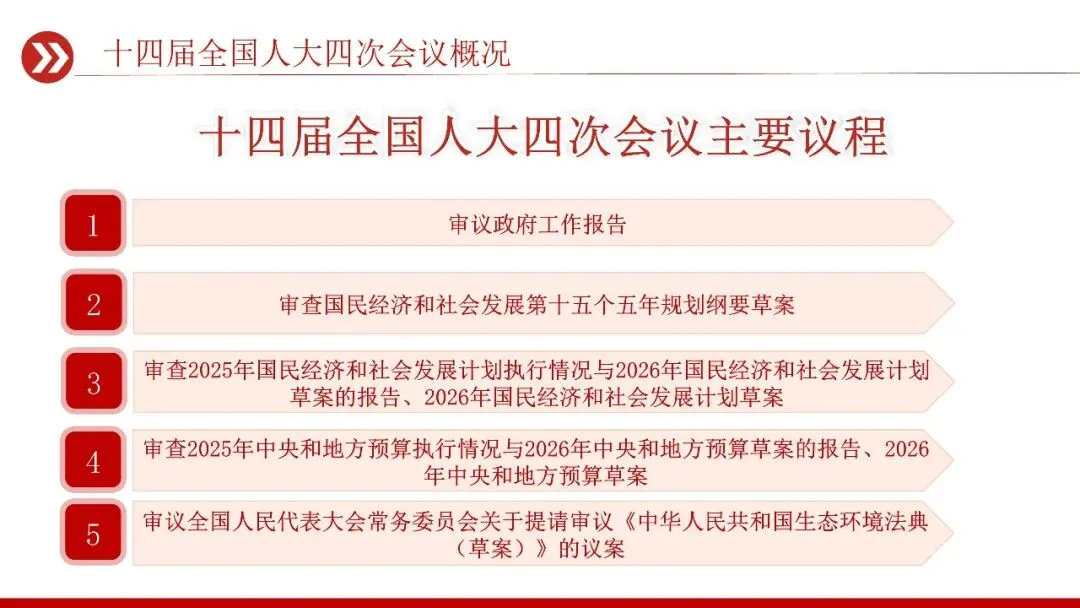 十四届全国人大四次会议概况

十四届全国人大四次会议主要议程

1
审议政府工作报告

2
审查国民经济和社会发展第十五个五年规划纲要草案

3
审查2025年国民经济和社会发展计划执行情况与2026年国民经济和社会发展计划草案的报告、2026年国民经济和社会发展计划草案

4
审查2025年中央和地方预算执行情况与2026年中央和地方预算草案的报告、2026年中央和地方预算草案

5
审议全国人民代表大会常务委员会关于提请审议《中华人民共和国生态环境法典（草案）》的议案